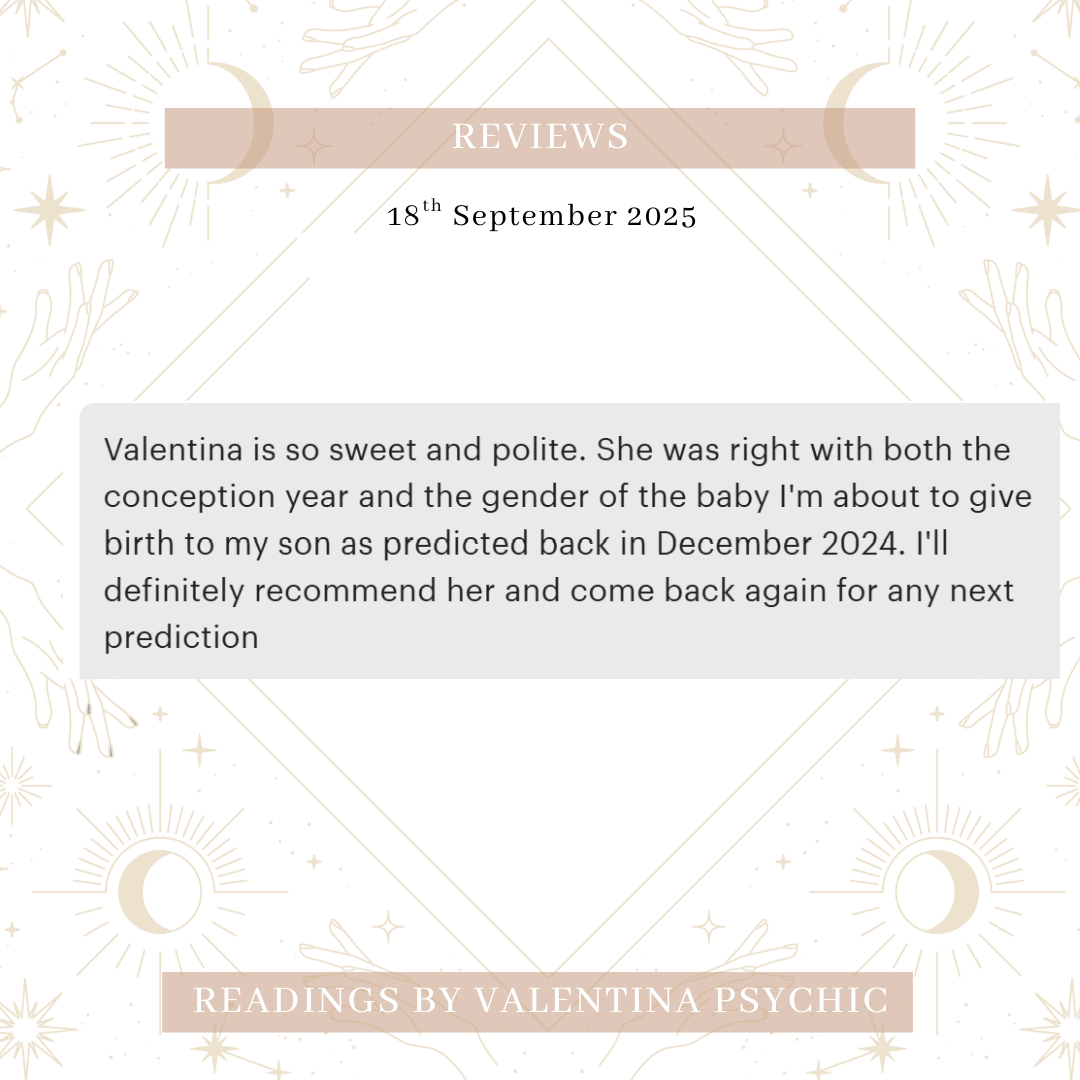 REVIEWS

18th September 2025

Valentina is so sweet and polite. She was right with both the conception year and the gender of the baby I'm about to give birth to my son as predicted back in December 2024. I'll definitely recommend her and come back again for any next prediction

READINGS BY VALENTINA PSYCHIC